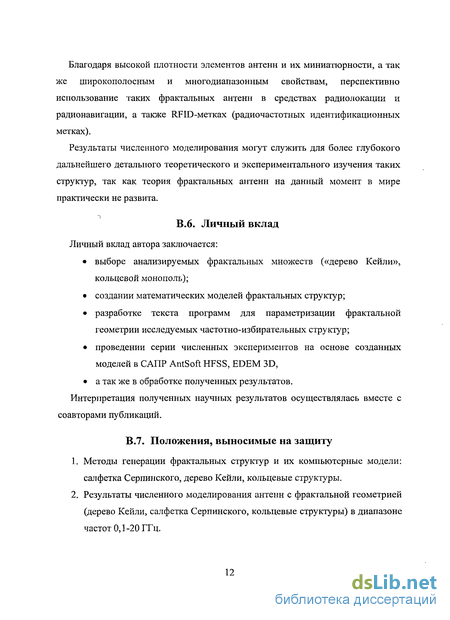 Благодаря высокой плотности элементов антенн и их миниатюрности, а так же широкополосным и многодиапазонным свойствам, перспективно использование таких фрактальных антенн в средствах радиолокации и радионавигации, а также RFID-метках (радиочастотных идентификационных метках).

Результаты численного моделирования могут служить для более глубокого дальнейшего детального теоретического и экспериментального изучения таких структур, так как теория фрактальных антенн на данный момент в мире практически не развита.

В.6. Личный вклад

Личный вклад автора заключается:

• выборе анализируемых фрактальных множеств («дерево Кейли», кольцевой монополь);

• создании математических моделей фрактальных структур;

• разработке текста программ для параметризации фрактальной геометрии исследуемых частотно-избирательных структур;

• проведении серии численных экспериментов на основе созданных моделей в САПР AntSoft HFSS, EDEM 3D,

• а так же в обработке полученных результатов.

Интерпретация полученных научных результатов осуществлялась вместе с соавторами публикаций.

В.7. Положения, выносимые на защиту

1. Методы генерации фрактальных структур и их компьютерные модели: салфетка Серпинского, дерево Кейли, кольцевые структуры.

2. Результаты численного моделирования антенн с фрактальной геометрией (дерево Кейли, салфетка Серпинского, кольцевые структуры) в диапазоне частот 0,1-20 ГГц.

12

dsLib.net
библиотека диссертаций